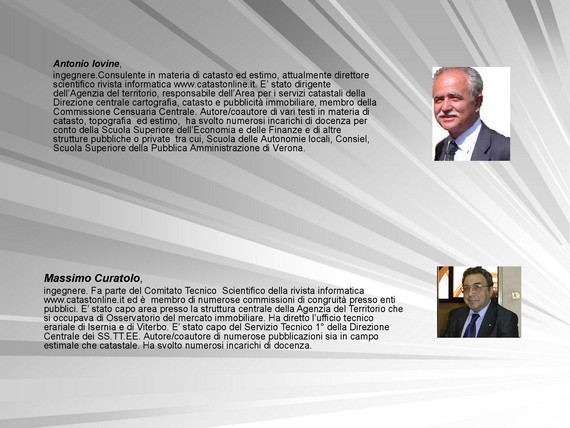 Antonio Iovine,
ingegnere.Consulente in materia di catasto ed estimo, attualmente direttore scientifico rivista informatica www.catastonline.it. E' stato dirigente dell'Agenzia del territorio, responsabile dell'Area per i servizi catastali della Direzione centrale cartografia, catasto e pubblicità immobiliare, membro della Commissione Censuaria Centrale. Autore/coautore di vari testi in materia di catasto, topografia ed estimo, ha svolto numerosi incarichi di docenza per conto della Scuola Superiore dell'Economia e delle Finanze e di altre strutture pubbliche o private tra cui, Scuola delle Autonomie locali, Consiel, Scuola Superiore della Pubblica Amministrazione di Verona.

Massimo Curatolo,
ingegnere. Fa parte del Comitato Tecnico Scientifico della rivista informatica www.catastonline.it ed è membro di numerose commissioni di congruità presso enti pubblici. E' stato capo area presso la struttura centrale della Agenzia del Territorio che si occupava di Osservatorio del mercato immobiliare. Ha diretto l'ufficio tecnico erariale di Isernia e di Viterbo. E' stato capo del Servizio Tecnico 1° della Direzione Centrale dei SS.TT.EE. Autore/coautore di numerose pubblicazioni sia in campo estimale che catastale. Ha svolto numerosi incarichi di docenza.